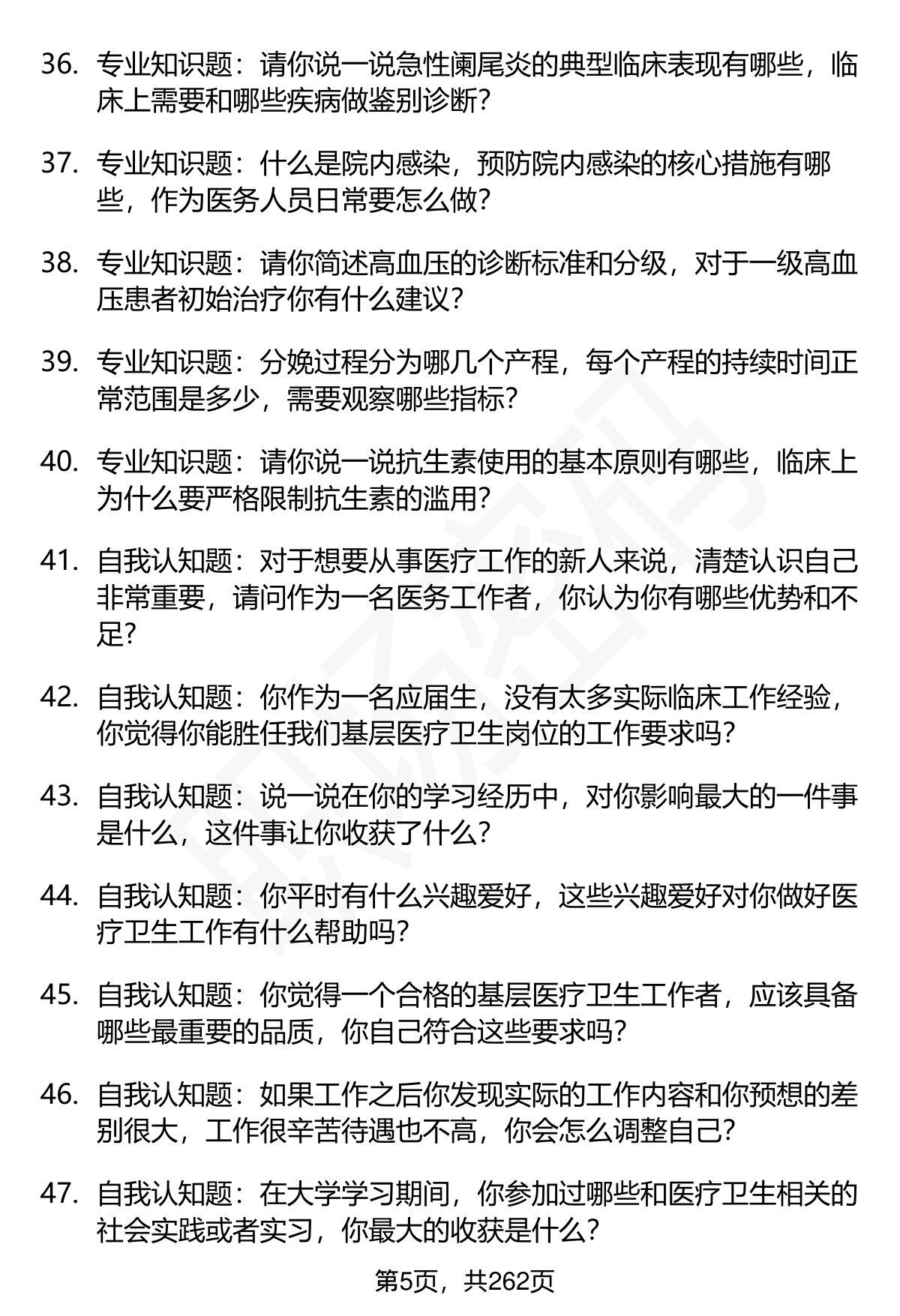 36. 专业知识题：请你说一说急性阑尾炎的典型临床表现有哪些，临床上需要和哪些疾病做鉴别诊断？

37. 专业知识题：什么是院内感染，预防院内感染的核心措施有哪些，作为医务人员日常要怎么做？

38. 专业知识题：请你简述高血压的诊断标准和分级，对于一级高血压患者初始治疗你有什么建议？

39. 专业知识题：分娩过程分为哪几个产程，每个产程的持续时间正常范围是多少，需要观察哪些指标？

40. 专业知识题：请你说一说抗生素使用的基本原则有哪些，临床上为什么要严格限制抗生素的滥用？

41. 自我认知题：对于想要从事医疗工作的新人来说，清楚认识自己非常重要，请问作为一名医务工作者，你认为你有哪些优势和不足？

42. 自我认知题：你作为一名应届生，没有太多实际临床工作经验，你觉得你能胜任我们基层医疗卫生岗位的工作要求吗？

43. 自我认知题：说一说在你的学习经历中，对你影响最大的一件事是什么，这件事让你收获了什么？

44. 自我认知题：你平时有什么兴趣爱好，这些兴趣爱好对你做好医疗卫生工作有什么帮助吗？

45. 自我认知题：你觉得一个合格的基层医疗卫生工作者，应该具备哪些最重要的品质，你自己符合这些要求吗？

46. 自我认知题：如果工作之后你发现实际的工作内容和你预想的差别很大，工作很辛苦待遇也不高，你会怎么调整自己？

47. 自我认知题：在大学学习期间，你参加过哪些和医疗卫生相关的社会实践或者实习，你最大的收获是什么？

第5页，共262页